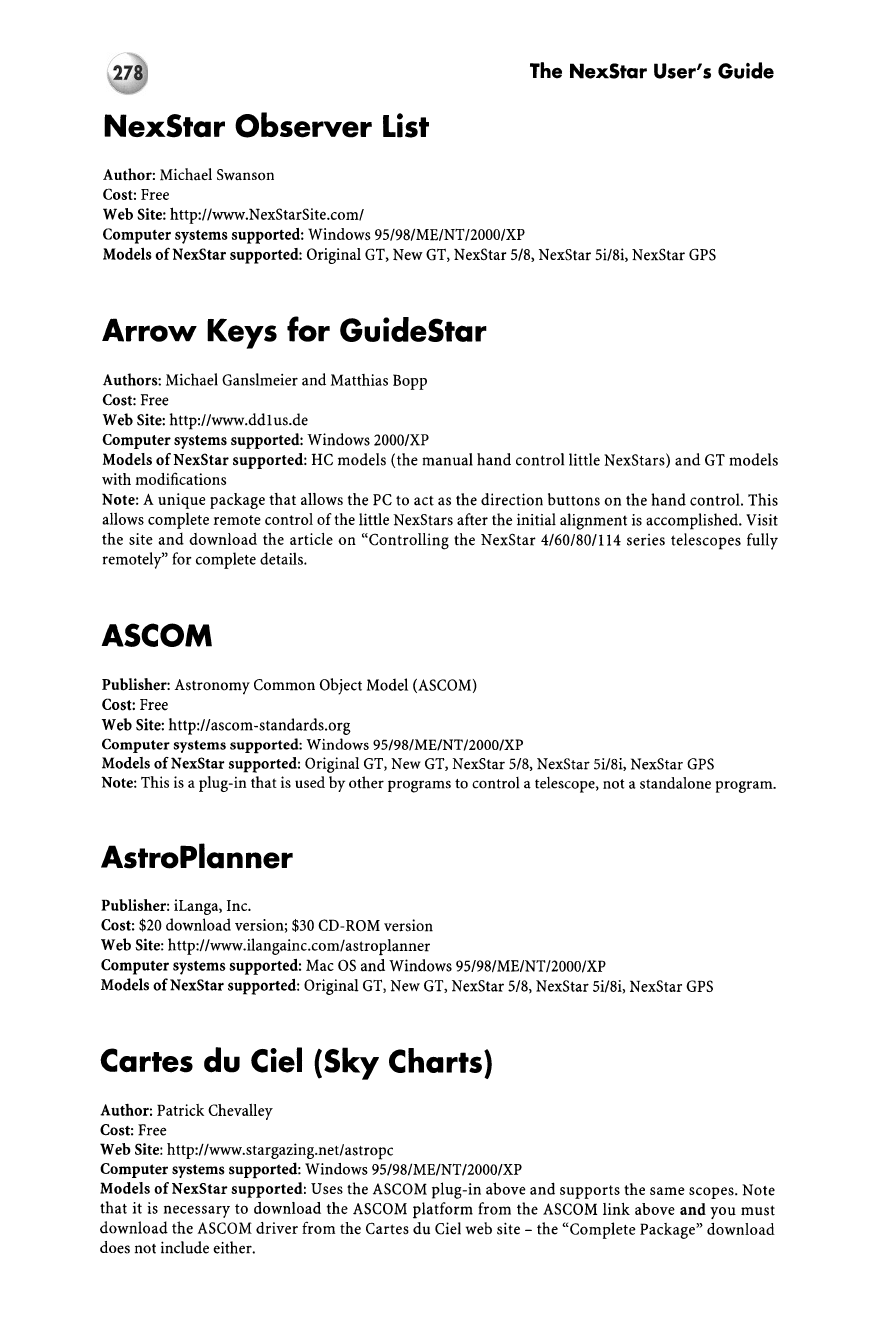 278

The NexStar User's Guide

NexStar Observer List

Author: Michael Swanson
Cost: Free
Web Site: http://www.NexStarSite.com/
Computer systems supported: Windows 95/98/ME/NT/2000/XP
Models of NexStar supported: Original GT, New GT, NexStar 5/8, NexStar 5i/8i, NexStar GPS

Arrow Keys for GuideStar

Authors: Michael Ganslmeier and Matthias Bopp
Cost: Free
Web Site: http://www.dd1us.de
Computer systems supported: Windows 2000/XP
Models of NexStar supported: HC models (the manual hand control little NexStars) and GT models with modifications
Note: A unique package that allows the PC to act as the direction buttons on the hand control. This allows complete remote control of the little NexStars after the initial alignment is accomplished. Visit the site and download the article on "Controlling the NexStar 4/60/80/114 series telescopes fully remotely" for complete details.

ASCOM

Publisher: Astronomy Common Object Model (ASCOM)
Cost: Free
Web Site: http://ascom-standards.org
Computer systems supported: Windows 95/98/ME/NT/2000/XP
Models of NexStar supported: Original GT, New GT, NexStar 5/8, NexStar 5i/8i, NexStar GPS
Note: This is a plug-in that is used by other programs to control a telescope, not a standalone program.

AstroPlanner

Publisher: iLanga, Inc.
Cost: $20 download version; $30 CD-ROM version
Web Site: http://www.ilangainc.com/astroplanner
Computer systems supported: Mac OS and Windows 95/98/ME/NT/2000/XP
Models of NexStar supported: Original GT, New GT, NexStar 5/8, NexStar 5i/8i, NexStar GPS

Cartes du Ciel (Sky Charts)

Author: Patrick Chevalley
Cost: Free
Web Site: http://www.stargazing.net/astropc
Computer systems supported: Windows 95/98/ME/NT/2000/XP
Models of NexStar supported: Uses the ASCOM plug-in above and supports the same scopes. Note that it is necessary to download the ASCOM platform from the ASCOM link above and you must download the ASCOM driver from the Cartes du Ciel web site – the "Complete Package" download does not include either.